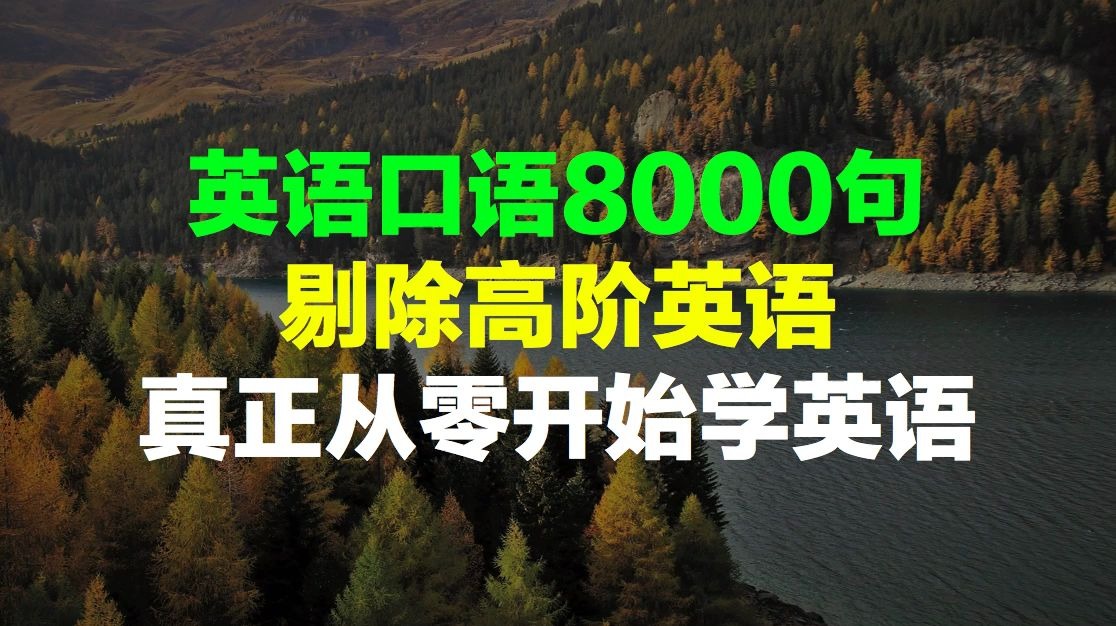 英语口语8000句
剔除高阶英语
真正从零开始学英语